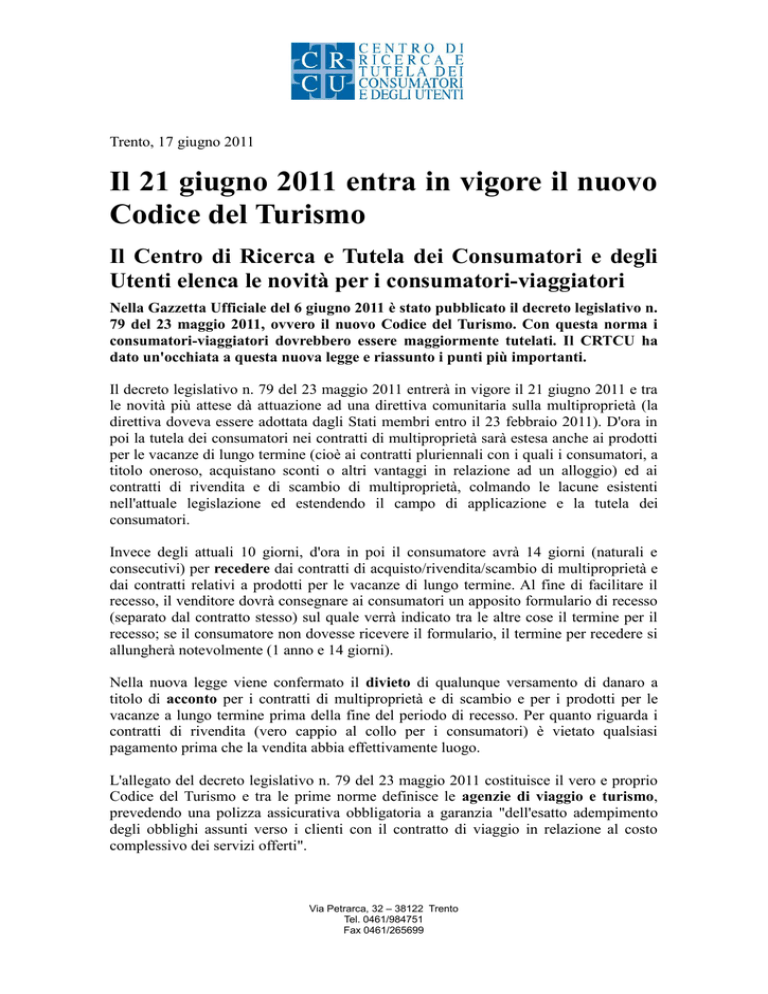 CR CU CENTRO DI RICERCA E TUTELA DEI CONSUMATORI E DEGLI UTENTI

Trento, 17 giugno 2011

Il 21 giugno 2011 entra in vigore il nuovo Codice del Turismo

Il Centro di Ricerca e Tutela dei Consumatori e degli Utenti elenca le novità per i consumatori-viaggiatori

Nella Gazzetta Ufficiale del 6 giugno 2011 è stato pubblicato il decreto legislativo n. 79 del 23 maggio 2011, ovvero il nuovo Codice del Turismo. Con questa norma i consumatori-viaggiatori dovrebbero essere maggiormente tutelati. Il CRTCU ha dato un'occhiata a questa nuova legge e riassunto i punti più importanti.

Il decreto legislativo n. 79 del 23 maggio 2011 entrerà in vigore il 21 giugno 2011 e tra le novità più attese dà attuazione ad una direttiva comunitaria sulla multiproprietà (la direttiva doveva essere adottata dagli Stati membri entro il 23 febbraio 2011). D'ora in poi la tutela dei consumatori nei contratti di multiproprietà sarà estesa anche ai prodotti per le vacanze di lungo termine (cioè ai contratti pluriennali con i quali i consumatori, a titolo oneroso, acquistano sconti o altri vantaggi in relazione ad un alloggio) ed ai contratti di rivendita e di scambio di multiproprietà, colmando le lacune esistenti nell'attuale legislazione ed estendendo il campo di applicazione e la tutela dei consumatori.

Invece degli attuali 10 giorni, d'ora in poi il consumatore avrà 14 giorni (naturali e consecutivi) per recedere dai contratti di acquisto/rivendita/scambio di multiproprietà e dai contratti relativi a prodotti per le vacanze di lungo termine. Al fine di facilitare il recesso, il venditore dovrà consegnare ai consumatori un apposito formulario di recesso (separato dal contratto stesso) sul quale verrà indicato tra le altre cose il termine per il recesso; se il consumatore non dovesse ricevere il formulario, il termine per recedere si allungherà notevolmente (1 anno e 14 giorni).

Nella nuova legge viene confermato il divieto di qualunque versamento di danaro a titolo di acconto per i contratti di multiproprietà e di scambio e per i prodotti per le vacanze a lungo termine prima della fine del periodo di recesso. Per quanto riguarda i contratti di rivendita (vero cappio al collo per i consumatori) è vietato qualsiasi pagamento prima che la vendita abbia effettivamente luogo.

L'allegato del decreto legislativo n. 79 del 23 maggio 2011 costituisce il vero e proprio Codice del Turismo e tra le prime norme definisce le agenzie di viaggio e turismo, prevedendo una polizza assicurativa obbligatoria a garanzia "dell'esatto adempimento degli obblighi assunti verso i clienti con il contratto di viaggio in relazione al costo complessivo dei servizi offerti".

Via Petrarca, 32 – 38122 Trento
Tel. 0461/984751
Fax 0461/265699